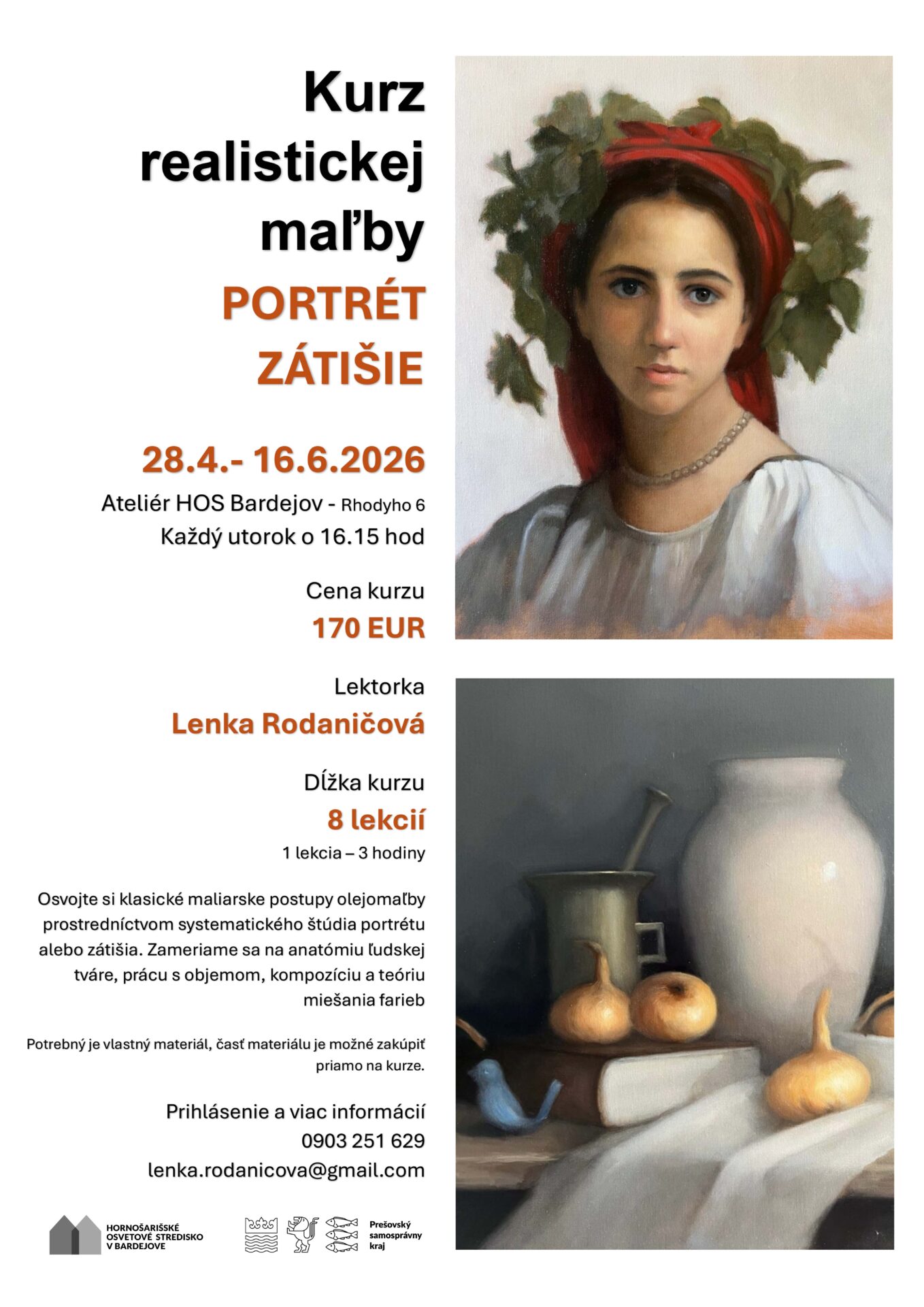 Kurz realistickej maľby

PORTRÉT
ZÁTIŠIE

28.4.- 16.6.2026

Ateliér HOS Bardejov - Rhodyho 6
Každý utorok o 16.15 hod

Cena kurzu
170 EUR

Lektorka
Lenka Rodaničová

Dĺžka kurzu
8 lekcií
1 lekcia – 3 hodiny

Osvojte si klasické maliarske postupy olejomaľby prostredníctvom systematického štúdia portrétu alebo zátišia. Zameriame sa na anatómiu ľudskej tváre, prácu s objemom, kompozíciu a teóriu miešania farieb

Potrebný je vlastný materiál, časť materiálu je možné zakúpiť priamo na kurze.

Prihlásenie a viac informácií
0903 251 629
lenka.rodanicova@gmail.com

HORNOŠARIŠSKÉ OSVETOVÉ STREDISKO V BARDEJOVE

Prešovský samosprávny kraj